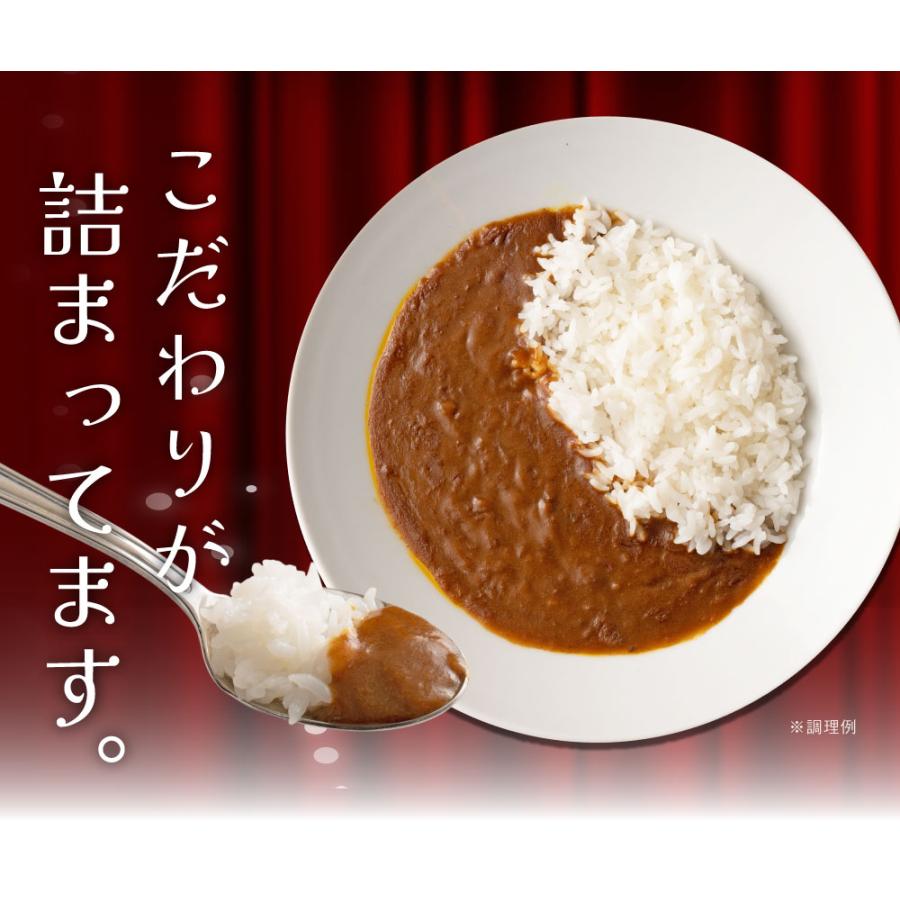 こだわりが
詰まってます。

※調理例